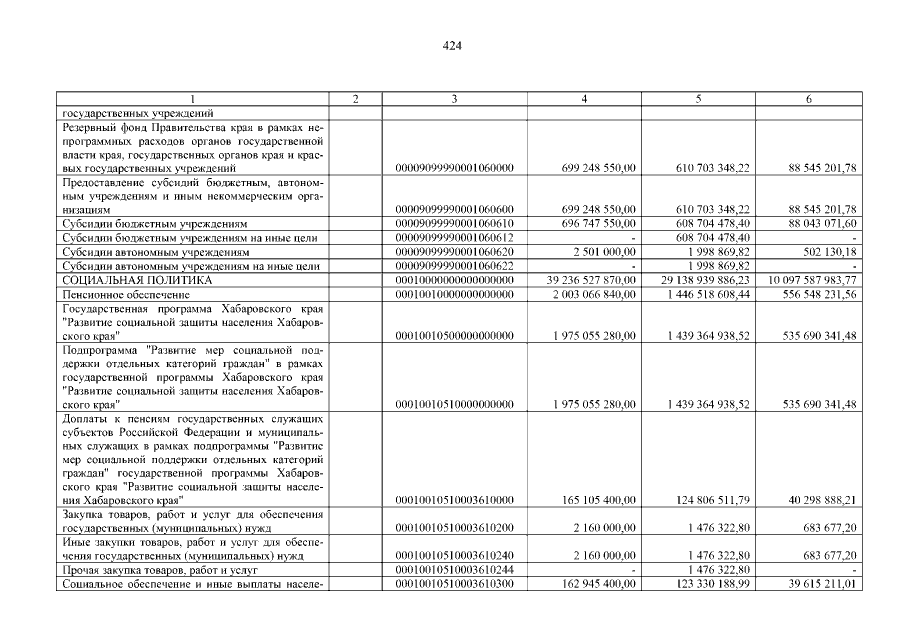 424

| 1 | 2 | 3 | 4 | 5 | 6 |
|---|---|---|---|---|---|
| государственных учреждений | | | | | |
| Резервный фонд Правительства края в рамках непрограммных расходов органов государственной власти края, государственных органов края и краевых государственных учреждений | | 00009099990001060000 | 699 248 550,00 | 610 703 348,22 | 88 545 201,78 |
| Предоставление субсидий бюджетным, автономным учреждениям и иным некоммерческим организациям | | 00009099990001060600 | 699 248 550,00 | 610 703 348,22 | 88 545 201,78 |
| Субсидии бюджетным учреждениям | | 00009099990001060610 | 696 747 550,00 | 608 704 478,40 | 88 043 071,60 |
| Субсидии бюджетным учреждениям на иные цели | | 00009099990001060612 | - | 608 704 478,40 | - |
| Субсидии автономным учреждениям | | 00009099990001060620 | 2 501 000,00 | 1 998 869,82 | 502 130,18 |
| Субсидии автономным учреждениям на иные цели | | 00009099990001060622 | - | 1 998 869,82 | - |
| СОЦИАЛЬНАЯ ПОЛИТИКА | | 00010000000000000000 | 39 236 527 870,00 | 29 138 939 886,23 | 10 097 587 983,77 |
| Пенсионное обеспечение | | 00010010000000000000 | 2 003 066 840,00 | 1 446 518 608,44 | 556 548 231,56 |
| Государственная программа Хабаровского края "Развитие социальной защиты населения Хабаровского края" | | 00010010500000000000 | 1 975 055 280,00 | 1 439 364 938,52 | 535 690 341,48 |
| Подпрограмма "Развитие мер социальной поддержки отдельных категорий граждан" в рамках государственной программы Хабаровского края "Развитие социальной защиты населения Хабаровского края" | | 00010010510000000000 | 1 975 055 280,00 | 1 439 364 938,52 | 535 690 341,48 |
| Доплаты к пенсиям государственных служащих субъектов Российской Федерации и муниципальных служащих в рамках подпрограммы "Развитие мер социальной поддержки отдельных категорий граждан" государственной программы Хабаровского края "Развитие социальной защиты населения Хабаровского края" | | 00010010510003610000 | 165 105 400,00 | 124 806 511,79 | 40 298 888,21 |
| Закупка товаров, работ и услуг для обеспечения государственных (муниципальных) нужд | | 00010010510003610200 | 2 160 000,00 | 1 476 322,80 | 683 677,20 |
| Иные закупки товаров, работ и услуг для обеспечения государственных (муниципальных) нужд | | 00010010510003610240 | 2 160 000,00 | 1 476 322,80 | 683 677,20 |
| Прочая закупка товаров, работ и услуг | | 00010010510003610244 | - | 1 476 322,80 | - |
| Социальное обеспечение и иные выплаты населе- | | 00010010510003610300 | 162 945 400,00 | 123 330 188,99 | 39 615 211,01 |